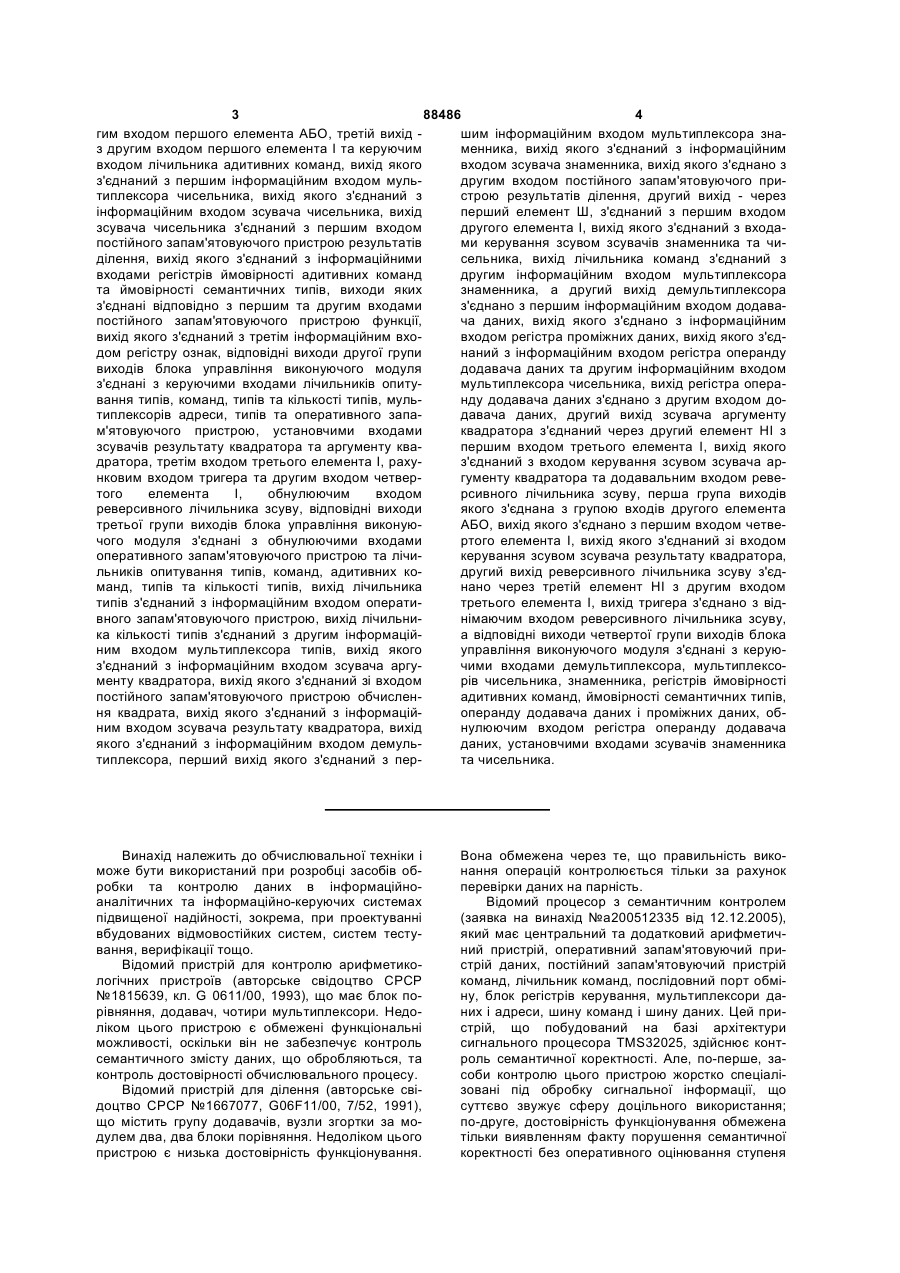 3 88486 4

гим входом першого елемента АБО, третій вихід - з другим входом першого елемента І та керуючим входом лічильника адитивних команд, вихід якого з'єднаний з першим інформаційним входом мультиплексора чисельника, вихід якого з'єднаний з інформаційним входом зсувача чисельника, вихід зсувача чисельника з'єднаний з першим входом постійного запам'ятовуючого пристрою результатів ділення, вихід якого з'єднаний з інформаційними входами регістрів ймовірності адитивних команд та ймовірності семантичних типів, виходи яких з'єднані відповідно з першим та другим входами постійного запам'ятовуючого пристрою функції, вихід якого з'єднаний з третім інформаційним входом регістру ознак, відповідні виходи другої групи виходів блока управління виконуючого модуля з'єднані з керуючими входами лічильників опитування типів, команд, типів та кількості типів, мультиплексорів адреси, типів та оперативного запам'ятовуючого пристрою, установчими входами зсувачів результату квадратора та аргументу квадратора, третім входом третього елемента І, рахунковим входом тригера та другим входом четвертого елемента І, обнулюючим входом реверсивного лічильника зсуву, відповідні виходи третьої групи виходів блока управління виконуючого модуля з'єднані з обнулюючими входами оперативного запам'ятовуючого пристрою та лічильників опитування типів, команд, адитивних команд, типів та кількості типів, вихід лічильника типів з'єднаний з інформаційним входом оперативного запам'ятовуючого пристрою, вихід лічильника кількості типів з'єднаний з другим інформаційним входом мультиплексора типів, вихід якого з'єднаний з інформаційним входом зсувача аргументу квадратора, вихід якого з'єднаний зі входом постійного запам'ятовуючого пристрою обчислення квадрата, вихід якого з'єднаний з інформаційним входом зсувача результату квадратора, вихід якого з'єднаний з інформаційним входом демультиплексора, перший вихід якого з'єднаний з першим інформаційним входом мультиплексора знаменника, вихід якого з'єднаний з інформаційним входом зсувача знаменника, вихід якого з'єднано з другим входом постійного запам'ятовуючого пристрою результатів ділення, другий вихід - через перший елемент Ш, з'єднаний з першим входом другого елемента І, вихід якого з'єднаний з входами керування зсувом зсувачів знаменника та чисельника, вихід лічильника команд з'єднаний з другим інформаційним входом мультиплексора знаменника, а другий вихід демультиплексора з'єднано з першим інформаційним входом додавача даних, вихід якого з'єднано з інформаційним входом регістра проміжних даних, вихід якого з'єднаний з інформаційним входом регістра операнду додавача даних та другим інформаційним входом мультиплексора чисельника, вихід регістра операнду додавача даних з'єднано з другим входом додавача даних, другий вихід зсувача аргументу квадратора з'єднаний через другий елемент НІ з першим входом третього елемента І, вихід якого з'єднаний з входом керування зсувом зсувача аргументу квадратора та додавальним входом реверсивного лічильника зсуву, перша група виходів якого з'єднана з групою входів другого елемента АБО, вихід якого з'єднано з першим входом четвертого елемента І, вихід якого з'єднаний зі входом керування зсувом зсувача результату квадратора, другий вихід реверсивного лічильника зсуву з'єднано через третій елемент НІ з другим входом третього елемента І, вихід тригера з'єднано з віднімаючим входом реверсивного лічильника зсуву, а відповідні виходи четвертої групи виходів блока управління виконуючого модуля з'єднані з керуючими входами демультиплексора, мультиплексорів чисельника, знаменника, регістрів ймовірності адитивних команд, ймовірності семантичних типів, операнду додавача даних і проміжних даних, обнулюючим входом регістра операнду додавача даних, установчими входами зсувачів знаменника та чисельника.

Винахід належить до обчислювальної техніки і може бути використаний при розробці засобів обробки та контролю даних в інформаційно-аналітичних та інформаційно-керуючих системах підвищеної надійності, зокрема, при проектуванні вбудованих відмовостійких систем, систем тестування, верифікації тощо.

Відомий пристрій для контролю арифметико-логічних пристроїв (авторське свідоцтво СРСР №1815639, кл. G 0611/00, 1993), що має блок порівняння, додавач, чотири мультиплексори. Недоліком цього пристрою є обмежені функціональні можливості, оскільки він не забезпечує контроль семантичного змісту даних, що обробляються, та контроль достовірності обчислювального процесу.

Відомий пристрій для ділення (авторське свідоцтво СРСР №1667077, G06F11/00, 7/52, 1991), що містить групу додавачів, вузли згортки за модулем два, два блоки порівняння. Недоліком цього пристрою є низька достовірність функціонування. Вона обмежена через те, що правильність виконання операцій контролюється тільки за рахунок перевірки даних на парність.

Відомий процесор з семантичним контролем (заявка на винахід №а200512335 від 12.12.2005), який має центральний та додатковий арифметичний пристрій, оперативний запам'ятовуючий пристрій даних, постійний запам'ятовуючий пристрій команд, лічильник команд, послідовний порт обміну, блок регістрів керування, мультиплексори даних і адреси, шину команд і шину даних. Цей пристрій, що побудований на базі архітектури сигнального процесора TMS32025, здійснює контроль семантичної коректності. Але, по-перше, засоби контролю цього пристрою жорстко спеціалізовані під обробку сигнальної інформації, що суттєво звужує сферу доцільного використання; по-друге, достовірність функціонування обмежена тільки виявленням факту порушення семантичної коректності без оперативного оцінювання ступеня